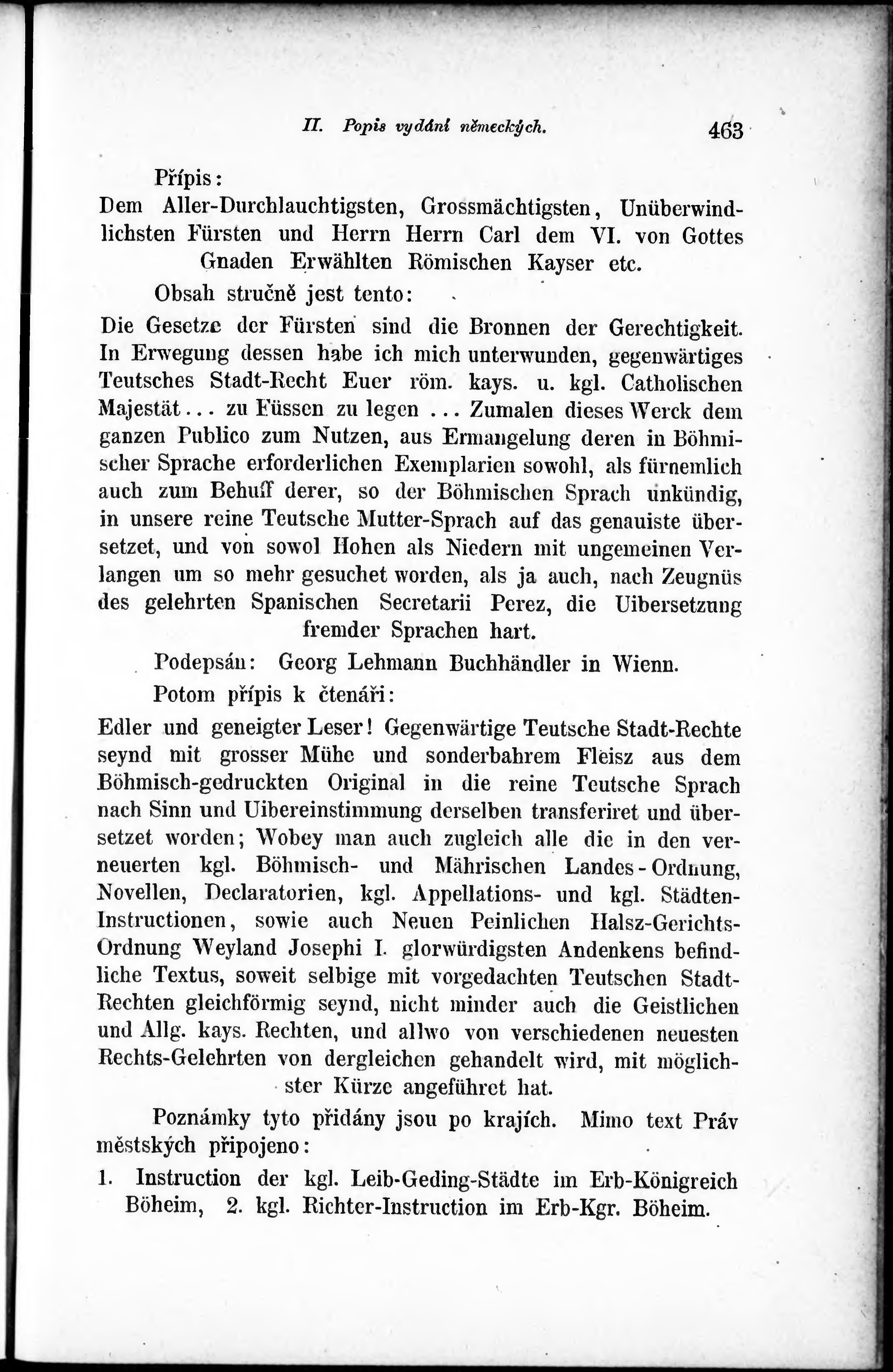 II. Popis vydání německých. 463

Přípis:

Dem Aller-Durchlauchtigsten, Grossmächtigsten, Unüberwindlichsten Fürsten und Herrn Herrn Carl dem VI. von Gottes Gnaden Erwählten Römischen Kayser etc.

Obsah stručně jest tento:

Die Gesetze der Fürsten sind die Bronnen der Gerechtigkeit. In Erwegung dessen habe ich mich unterwunden, gegenwärtiges Teutsches Stadt-Recht Euer röm. kays. u. kgl. Catholischen Majestät... zu Füssen zu legen ... Zumalen dieses Werck dem ganzen Publico zum Nutzen, aus Ermangelung deren in Böhmischer Sprache erforderlichen Exemplarien sowohl, als fürnemlich auch zum Behuff derer, so der Böhmischen Sprach unkündig, in unsere reine Teutsche Mutter-Sprach auf das genauiste übersetzet, und von sowol Hohen als Niedern mit ungemeinen Verlangen um so mehr gesuchet worden, als ja auch, nach Zeugnüs des gelehrten Spanischen Secretarii Perez, die Uibersetzung fremder Sprachen hart.

Podepsán: Georg Lehmann Buchhändler in Wienn.

Potom přípis k čtenáři:

Edler und geneigter Leser! Gegenwärtige Teutsche Stadt-Rechte seynd mit grosser Mühe und sonderbahrem Fleisz aus dem Böhmisch-gedruckten Original in die reine Teutsche Sprach nach Sinn und Uibereinstimmung derselben transferiret und übersetzet worden; Wobey man auch zugleich alle die in den verneuerten kgl. Böhmisch- und Mährischen Landes-Ordnung, Novellen, Declaratorien, kgl. Appellations- und kgl. Städten-Instructionen, sowie auch Neuen Peinlichen Halsz-Gerichts-Ordnung Weyland Josephi I. glorwürdigsten Andenkens befindliche Textus, soweit selbige mit vorgedachten Teutschen Stadt-Rechten gleichförmig seynd, nicht minder auch die Geistlichen und Allg. kays. Rechten, und allwo von verschiedenen neuesten Rechts-Gelehrten von dergleichen gehandelt wird, mit möglichster Kürze angeführet hat.

Poznámky tyto přidány jsou po krajích. Mimo text Práv městských připojeno:

1. Instruction der kgl. Leib-Geding-Städte im Erb-Königreich Böheim, 2. kgl. Richter-Instruction im Erb-Kgr. Böheim.